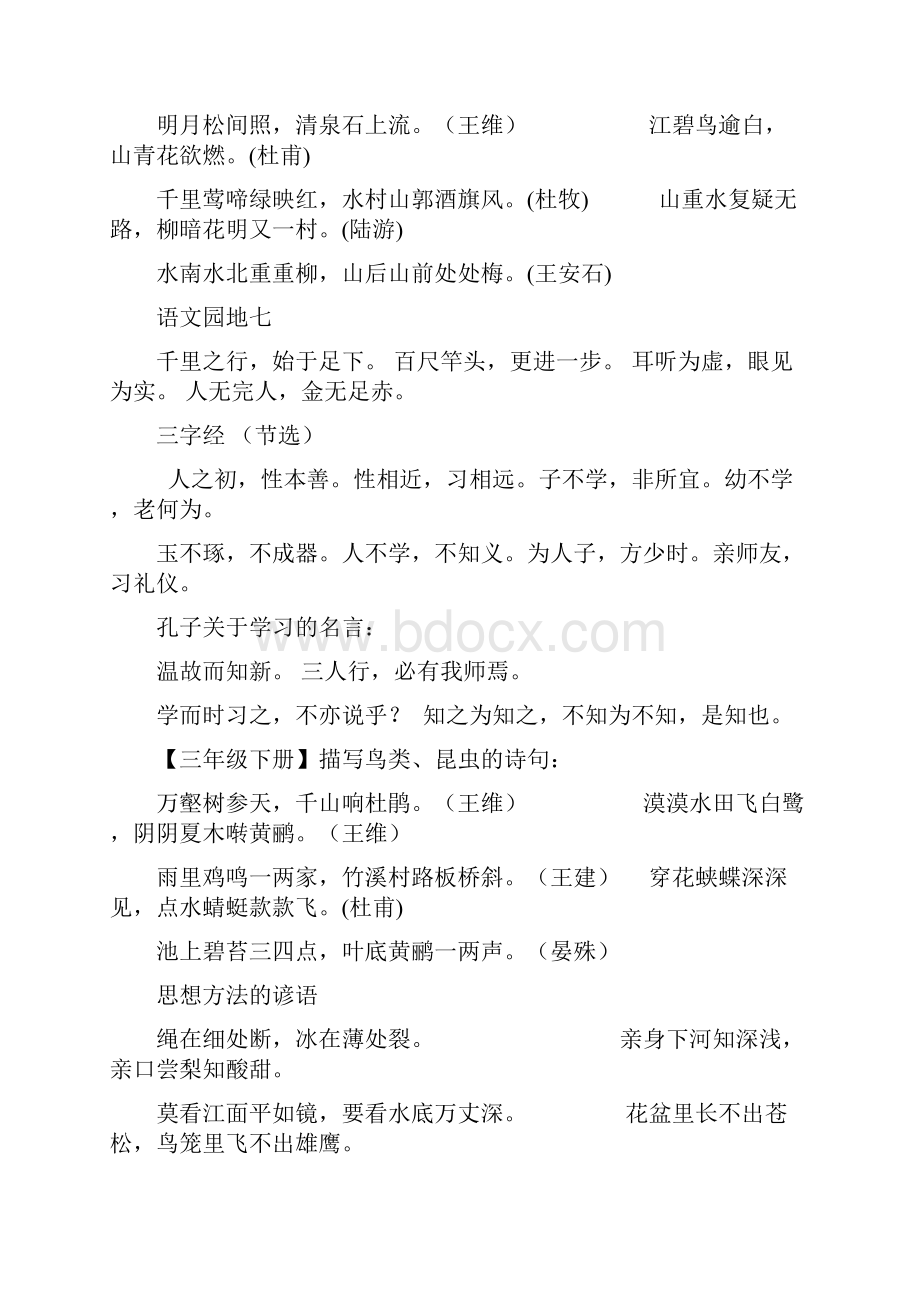 明月松间照，清泉石上流。（王维）　　江碧鸟逾白，山青花欲燃。(杜甫)

千里莺啼绿映红，水村山郭酒旗风。(杜牧)　　山重水复疑无路，柳暗花明又一村。(陆游)

水南水北重重柳，山后山前处处梅。(王安石)

语文园地七

千里之行，始于足下。 百尺竿头，更进一步。 耳听为虚，眼见为实。 人无完人，金无足赤。

三字经 （节选）

人之初，性本善。性相近，习相远。子不学，非所宜。幼不学，老何为。

玉不琢，不成器。人不学，不知义。为人子，方少时。亲师友，习礼仪。

孔子关于学习的名言：

温故而知新。 三人行，必有我师焉。

学而时习之，不亦说乎？ 知之为知之，不知为不知，是知也。

【三年级下册】描写鸟类、昆虫的诗句：

万壑树参天，千山响杜鹃。（王维）　　漠漠水田飞白鹭，阴阴夏木啭黄鹂。（王维）

雨里鸡鸣一两家，竹溪村路板桥斜。（王建）　穿花蛱蝶深深见，点水蜻蜓款款飞。(杜甫)

池上碧苔三四点，叶底黄鹂一两声。（晏殊）

思想方法的谚语

绳在细处断，冰在薄处裂。　　亲身下河知深浅，亲口尝梨知酸甜。

莫看江面平如镜，要看水底万丈深。　　花盆里长不出苍松，鸟笼里飞不出雄鹰。

www.bdocx.com